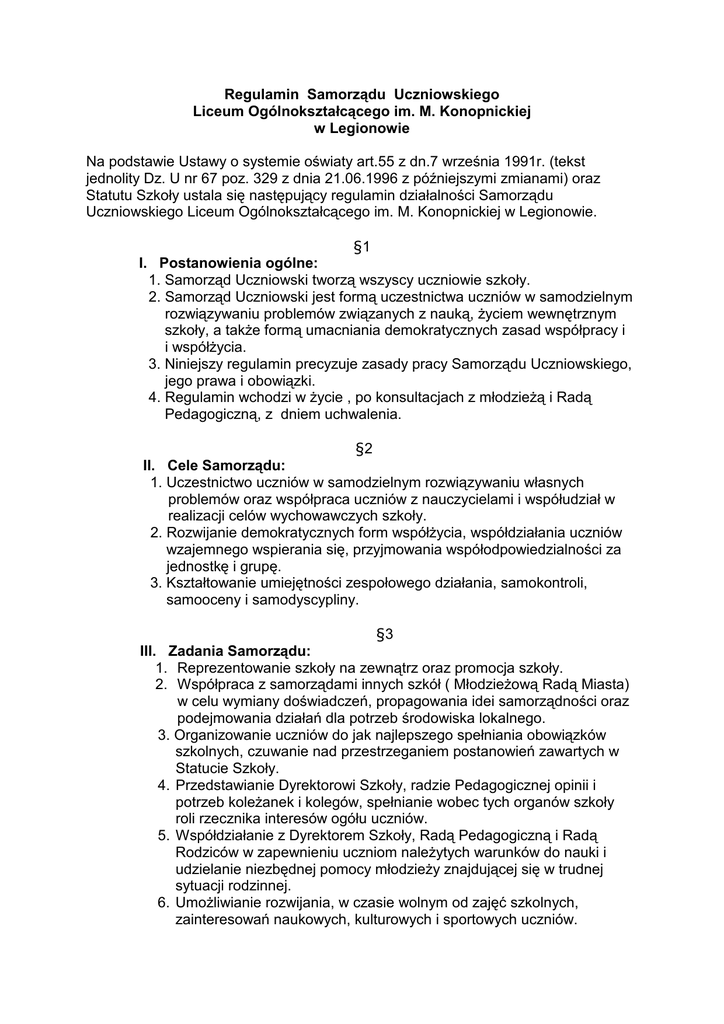 Regulamin Samorządu Uczniowskiego
Liceum Ogólnokształcącego im. M. Konopnickiej
w Legionowie

Na podstawie Ustawy o systemie oświaty art.55 z dn.7 września 1991r. (tekst jednolity Dz. U nr 67 poz. 329 z dnia 21.06.1996 z późniejszymi zmianami) oraz Statutu Szkoły ustala się następujący regulamin działalności Samorządu Uczniowskiego Liceum Ogólnokształcącego im. M. Konopnickiej w Legionowie.

§1
I. Postanowienia ogólne:
1. Samorząd Uczniowski tworzą wszyscy uczniowie szkoły.
2. Samorząd Uczniowski jest formą uczestnictwa uczniów w samodzielnym rozwiązywaniu problemów związanych z nauką, życiem wewnętrznym szkoły, a także formą umacniania demokratycznych zasad współpracy i i współżycia.
3. Niniejszy regulamin precyzuje zasady pracy Samorządu Uczniowskiego, jego prawa i obowiązki.
4. Regulamin wchodzi w życie , po konsultacjach z młodzieżą i Radą Pedagogiczną, z dniem uchwalenia.

§2
II. Cele Samorządu:
1. Uczestnictwo uczniów w samodzielnym rozwiązywaniu własnych problemów oraz współpraca uczniów z nauczycielami i współudział w realizacji celów wychowawczych szkoły.
2. Rozwijanie demokratycznych form współżycia, współdziałania uczniów wzajemnego wspierania się, przyjmowania współodpowiedzialności za jednostkę i grupę.
3. Kształtowanie umiejętności zespołowego działania, samokontroli, samooceny i samodyscypliny.

§3
III. Zadania Samorządu:
1. Reprezentowanie szkoły na zewnątrz oraz promocja szkoły.
2. Współpraca z samorządami innych szkół ( Młodzieżową Radą Miasta) w celu wymiany doświadczeń, propagowania idei samorządności oraz podejmowania działań dla potrzeb środowiska lokalnego.
3. Organizowanie uczniów do jak najlepszego spełniania obowiązków szkolnych, czuwanie nad przestrzeganiem postanowień zawartych w Statucie Szkoły.
4. Przedstawianie Dyrektorowi Szkoły, radzie Pedagogicznej opinii i potrzeb koleżanek i kolegów, spełnianie wobec tych organów szkoły roli rzecznika interesów ogółu uczniów.
5. Współdziałanie z Dyrektorem Szkoły, Radą Pedagogiczną i Radą Rodziców w zapewnieniu uczniom należytych warunków do nauki i udzielanie niezbędnej pomocy młodzieży znajdującej się w trudnej sytuacji rodzinnej.
6. Umożliwianie rozwijania, w czasie wolnym od zajęć szkolnych, zainteresowań naukowych, kulturowych i sportowych uczniów.